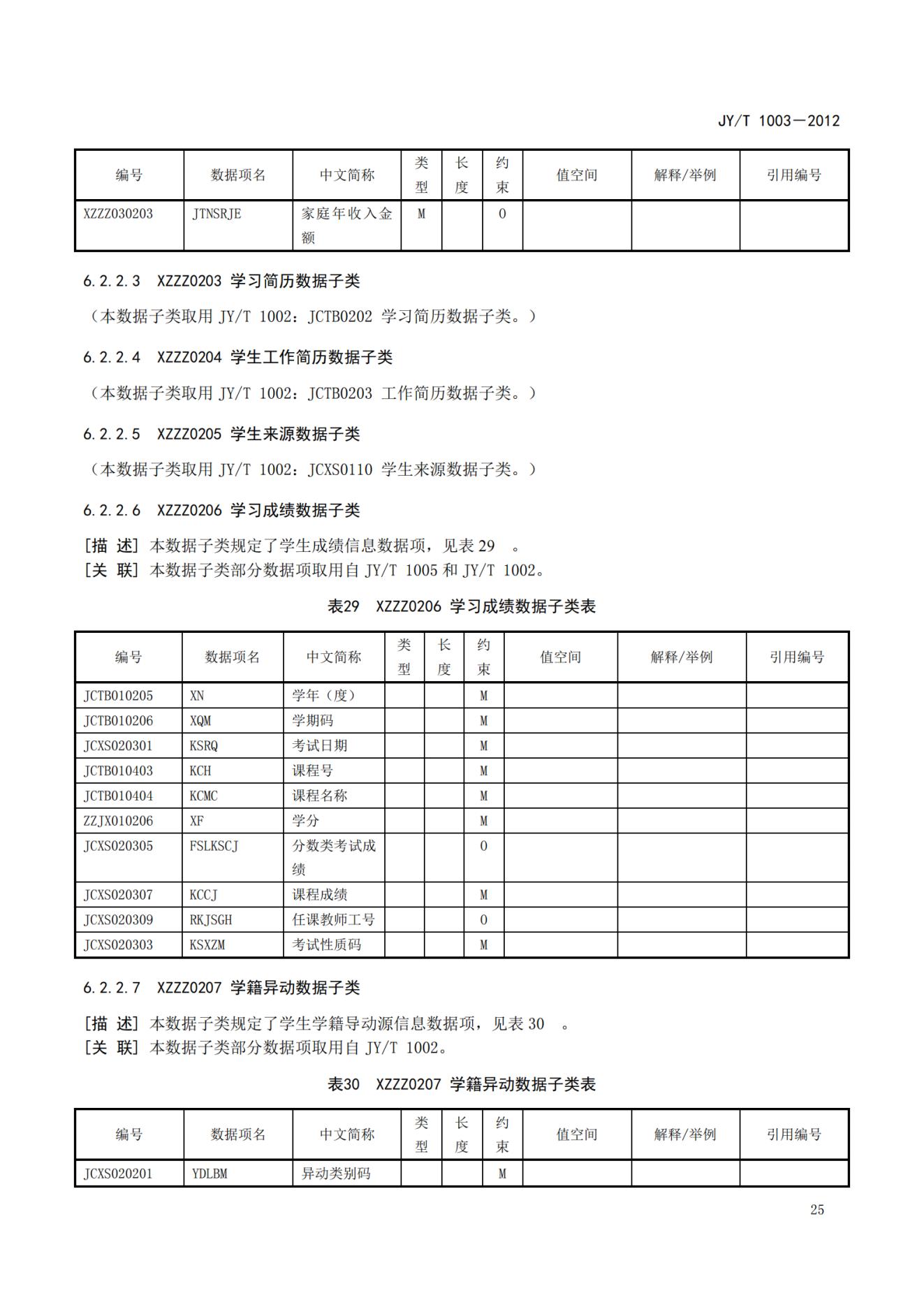 JY/T 1003—2012

| 编号 | 数据项名 | 中文简称 | 类型 | 长度 | 约束 | 值空间 | 解释/举例 | 引用编号 |
|---|---|---|---|---|---|---|---|---|
| XZZZ030203 | JTNSRJE | 家庭年收入金额 | M | | O | | | |

6.2.2.3 XZZZ0203 学习简历数据子类

（本数据子类取用 JY/T 1002：JCTB0202 学习简历数据子类。）

6.2.2.4 XZZZ0204 学生工作简历数据子类

（本数据子类取用 JY/T 1002：JCTB0203 工作简历数据子类。）

6.2.2.5 XZZZ0205 学生来源数据子类

（本数据子类取用 JY/T 1002：JCXS0110 学生来源数据子类。）

6.2.2.6 XZZZ0206 学习成绩数据子类

[描 述] 本数据子类规定了学生成绩信息数据项，见表 29 。
[关 联] 本数据子类部分数据项取用自 JY/T 1005 和 JY/T 1002。

表29 XZZZ0206 学习成绩数据子类表

| 编号 | 数据项名 | 中文简称 | 类型 | 长度 | 约束 | 值空间 | 解释/举例 | 引用编号 |
|---|---|---|---|---|---|---|---|---|
| JCTB010205 | XN | 学年（度） | | | M | | | |
| JCTB010206 | XQM | 学期码 | | | M | | | |
| JCXS020301 | KSRQ | 考试日期 | | | M | | | |
| JCTB010403 | KCH | 课程号 | | | M | | | |
| JCTB010404 | KCMC | 课程名称 | | | M | | | |
| ZZJX010206 | XF | 学分 | | | M | | | |
| JCXS020305 | FSLKSCJ | 分数类考试成绩 | | | O | | | |
| JCXS020307 | KCCJ | 课程成绩 | | | M | | | |
| JCXS020309 | RKJSGH | 任课教师工号 | | | O | | | |
| JCXS020303 | KSXZM | 考试性质码 | | | M | | | |

6.2.2.7 XZZZ0207 学籍异动数据子类

[描 述] 本数据子类规定了学生学籍导动源信息数据项，见表 30 。
[关 联] 本数据子类部分数据项取用自 JY/T 1002。

表30 XZZZ0207 学籍异动数据子类表

| 编号 | 数据项名 | 中文简称 | 类型 | 长度 | 约束 | 值空间 | 解释/举例 | 引用编号 |
|---|---|---|---|---|---|---|---|---|
| JCXS020201 | YDLBM | 异动类别码 | | | M | | | |

25